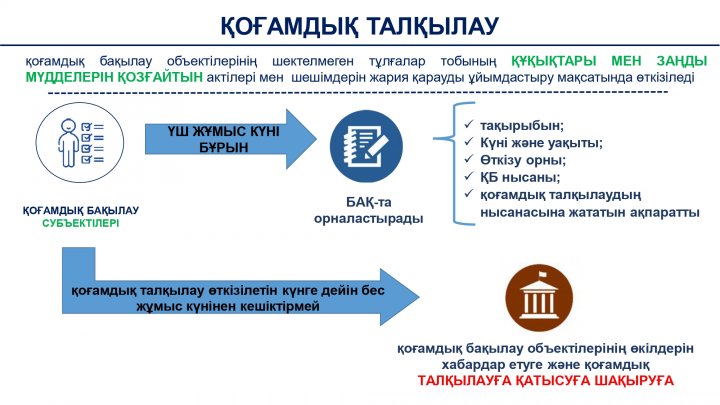 ҚОҒАМДЫҚ ТАЛҚЫЛАУ

қоғамдық бақылау объектілерінің шектелмеген тұлғалар тобының ҚҰҚЫҚТАРЫ МЕН ЗАҢДЫ МҮДДЕЛЕРІН ҚОЗҒАЙТЫН актілері мен шешімдерін жария қарауды ұйымдастыру мақсатында өткізіледі

ҚОҒАМДЫҚ БАҚЫЛАУ СУБЪЕКТІЛЕРІ

ҮШ ЖҰМЫС КҮНІ БҰРЫН

БАҚ-та орналастырады

✓ тақырыбын;
✓ Күні және уақыты;
✓ Өткізу орны;
✓ ҚБ нысаны;
✓ қоғамдық талқылаудың нысанасына жататын ақпаратты

қоғамдық талқылау өткізілетін күнге дейін бес жұмыс күнінен кешіктірмей

қоғамдық бақылау объектілерінің өкілдерін хабардар етуге және қоғамдық ТАЛҚЫЛАУҒА ҚАТЫСУҒА ШАҚЫРУҒА